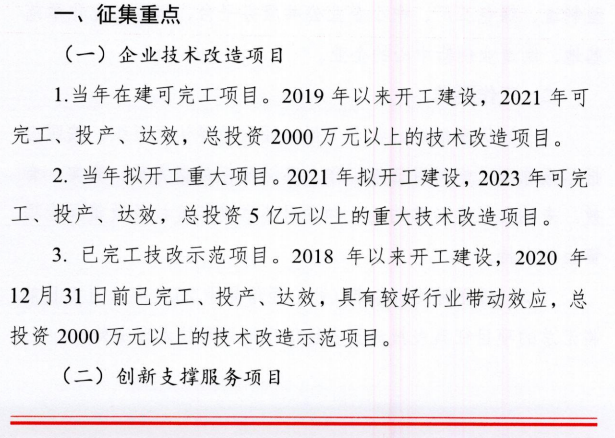 一、征集重点

（一）企业技术改造项目

1.当年在建可完工项目。2019 年以来开工建设，2021 年可完工、投产、达效，总投资 2000 万元以上的技术改造项目。

2. 当年拟开工重大项目。2021 年拟开工建设，2023 年可完工、投产、达效，总投资 5 亿元以上的重大技术改造项目。

3. 已完工技改示范项目。2018 年以来开工建设，2020 年 12 月 31 日前已完工、投产、达效，具有较好行业带动效应，总投资 2000 万元以上的技术改造示范项目。

（二）创新支撑服务项目